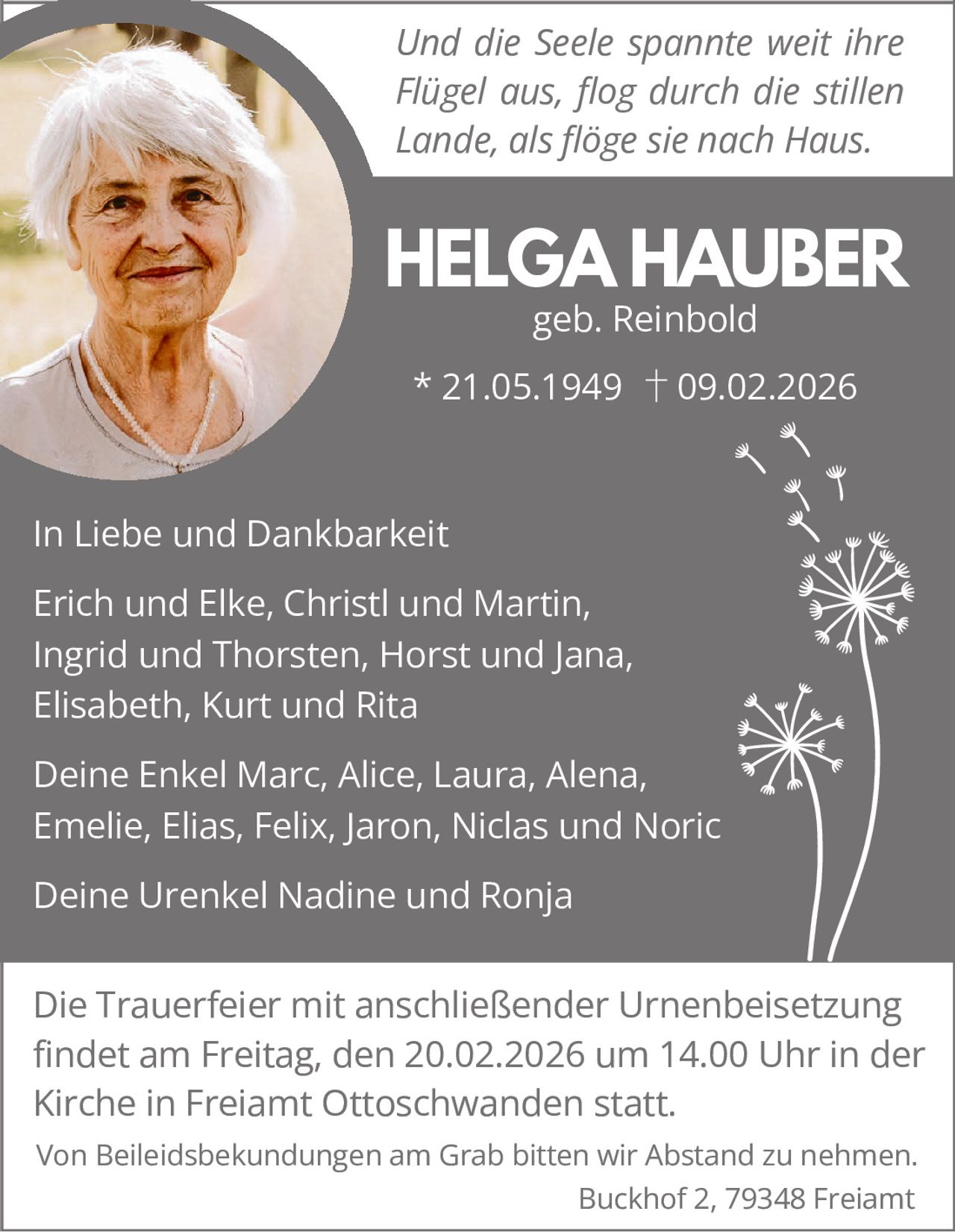 Und die Seele spannte weit ihre Flügel aus, flog durch die stillen Lande, als flöge sie nach Haus.

HELGA HAUBER
geb. Reinbold

* 21.05.1949 † 09.02.2026

In Liebe und Dankbarkeit

Erich und Elke, Christl und Martin,
Ingrid und Thorsten, Horst und Jana,
Elisabeth, Kurt und Rita

Deine Enkel Marc, Alice, Laura, Alena,
Emelie, Elias, Felix, Jaron, Niclas und Noric

Deine Urenkel Nadine und Ronja

Die Trauerfeier mit anschließender Urnenbeisetzung findet am Freitag, den 20.02.2026 um 14.00 Uhr in der Kirche in Freiamt Ottoschwanden statt.

Von Beileidsbekundungen am Grab bitten wir Abstand zu nehmen.

Buckhof 2, 79348 Freiamt